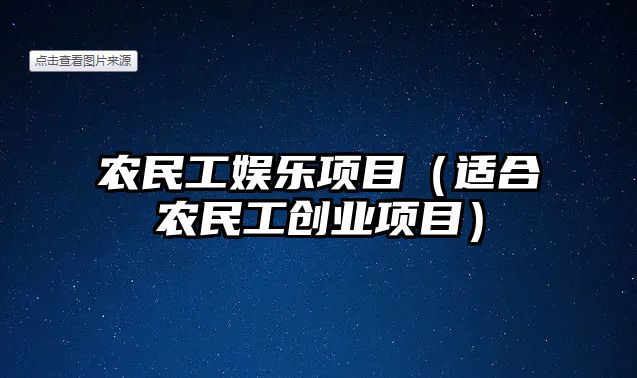 点击查看图片来源

农民工娱乐项目（适合农民工创业项目）